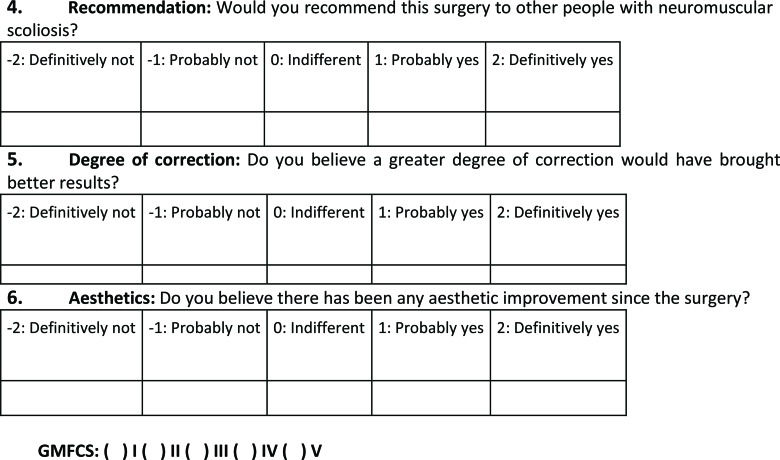 4. Recommendation: Would you recommend this surgery to other people with neuromuscular scoliosis?

| -2: Definitively not | -1: Probably not | 0: Indifferent | 1: Probably yes | 2: Definitively yes |
|---|---|---|---|---|
| | | | | |

5. Degree of correction: Do you believe a greater degree of correction would have brought better results?

| -2: Definitively not | -1: Probably not | 0: Indifferent | 1: Probably yes | 2: Definitively yes |
|---|---|---|---|---|
| | | | | |

6. Aesthetics: Do you believe there has been any aesthetic improvement since the surgery?

| -2: Definitively not | -1: Probably not | 0: Indifferent | 1: Probably yes | 2: Definitively yes |
|---|---|---|---|---|
| | | | | |

GMFCS: ( ) I ( ) II ( ) III ( ) IV ( ) V